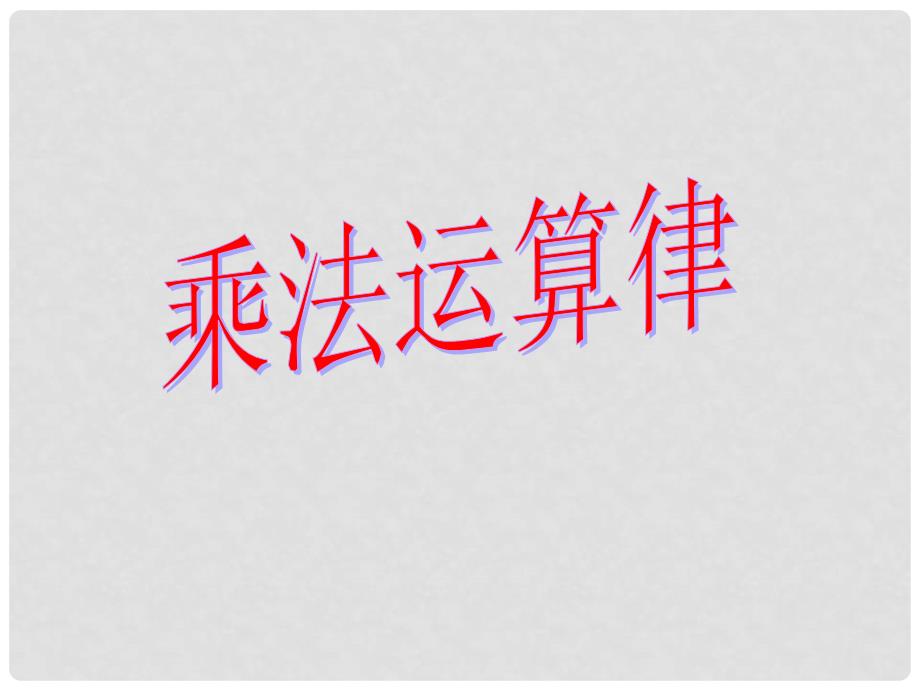 乘法运算律